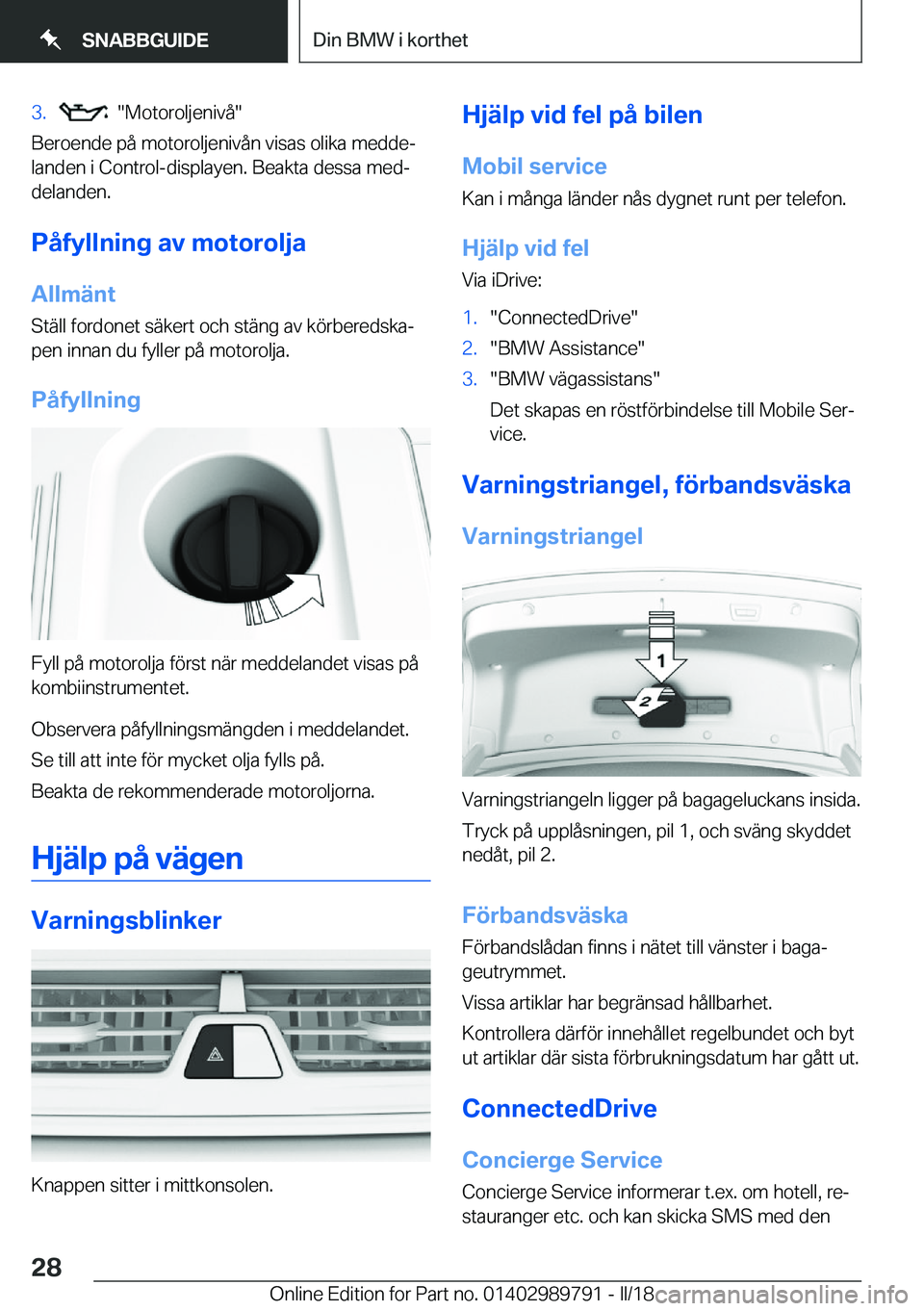 SNABBGUIDE

Din BMW i korthet

3. "Motoroljenivå"

Beroende på motoroljenivån visas olika meddelanden i Control-displayen. Beakta dessa meddelanden.

Påfyllning av motorolja

Allmänt

Ställ fordonet säkert och stäng av körberedskapen innan du fyller på motorolja.

Påfyllning

Fyll på motorolja först när meddelandet visas på kombiinstrumentet.

Observera påfyllningsmängden i meddelandet.

Se till att inte för mycket olja fylls på.

Beakta de rekommenderade motoroljorna.

Hjälp på vägen

Varningsblinker

Knappen sitter i mittkonsolen.

Hjälp vid fel på bilen

Mobil service

Kan i många länder nås dygnet runt per telefon.

Hjälp vid fel

Via iDrive:

1. "ConnectedDrive"
2. "BMW Assistance"
3. "BMW vägassistans"

Det skapas en röstförbindelse till Mobile Service.

Varningstriangel, förbandsväska

Varningstriangel

1
2

Varningstriangeln ligger på bagageluckans insida.

Tryck på upplåsningen, pil 1, och sväng skyddet nedåt, pil 2.

Förbandsväska

Förbandslådan finns i nätet till vänster i bagageutrymmet.

Vissa artiklar har begränsad hållbarhet.

Kontrollera därför innehållet regelbundet och byt ut artiklar där sista förbrukningsdatum har gått ut.

ConnectedDrive

Concierge Service

Concierge Service informerar t.ex. om hotell, restauranger etc. och kan skicka SMS med den

28

Online Edition for Part no. 01402989791 - II/18 carmanualsonline.info